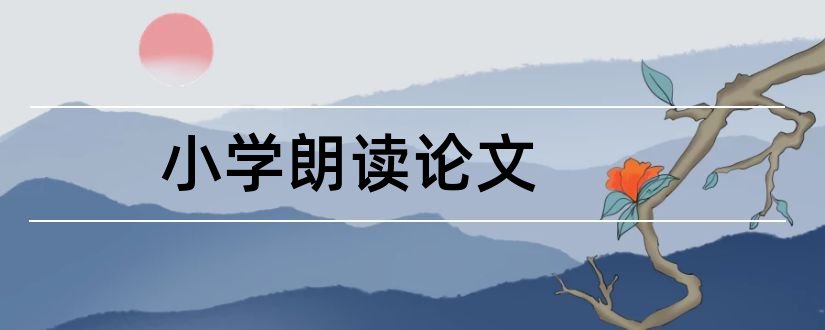 小学朗读论文